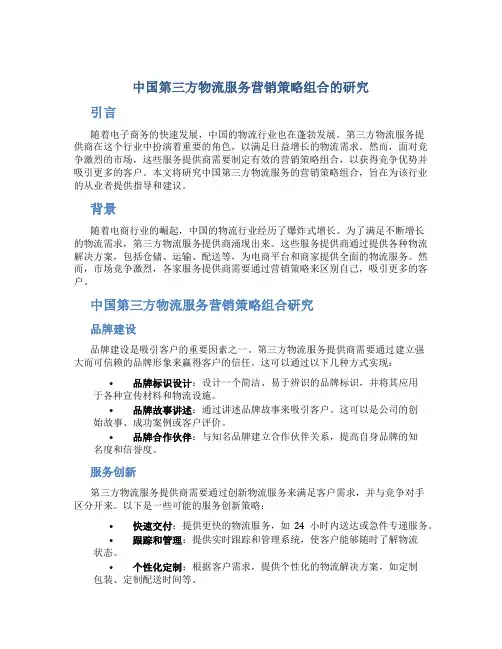 中国第三方物流服务营销策略组合的研究

引言

随着电子商务的快速发展，中国的物流行业也在蓬勃发展。第三方物流服务提供商在这个行业中扮演着重要的角色，以满足日益增长的物流需求。然而，面对竞争激烈的市场，这些服务提供商需要制定有效的营销策略组合，以获得竞争优势并吸引更多的客户。本文将研究中国第三方物流服务的营销策略组合，旨在为该行业的从业者提供指导和建议。

背景

随着电商行业的崛起，中国的物流行业经历了爆炸式增长。为了满足不断增长的物流需求，第三方物流服务提供商涌现出来。这些服务提供商通过提供各种物流解决方案，包括仓储、运输、配送等，为电商平台和商家提供全面的物流服务。然而，市场竞争激烈，各家服务提供商需要通过营销策略来区别自己，吸引更多的客户。

中国第三方物流服务营销策略组合研究

品牌建设

品牌建设是吸引客户的重要因素之一。第三方物流服务提供商需要通过建立强大而可信赖的品牌形象来赢得客户的信任。这可以通过以下几种方式实现：

• 品牌标识设计：设计一个简洁、易于辨识的品牌标识，并将其应用于各种宣传材料和物流设施。
• 品牌故事讲述：通过讲述品牌故事来吸引客户。这可以是公司的创始故事、成功案例或客户评价。
• 品牌合作伙伴：与知名品牌建立合作伙伴关系，提高自身品牌的知名度和信誉度。

服务创新

第三方物流服务提供商需要通过创新物流服务来满足客户需求，并与竞争对手区分开来。以下是一些可能的服务创新策略：

• 快速交付：提供更快的物流服务，如 24 小时内送达或急件专递服务。
• 跟踪和管理：提供实时跟踪和管理系统，使客户能够随时了解物流状态。
• 个性化定制：根据客户需求，提供个性化的物流解决方案，如定制包装、定制配送时间等。